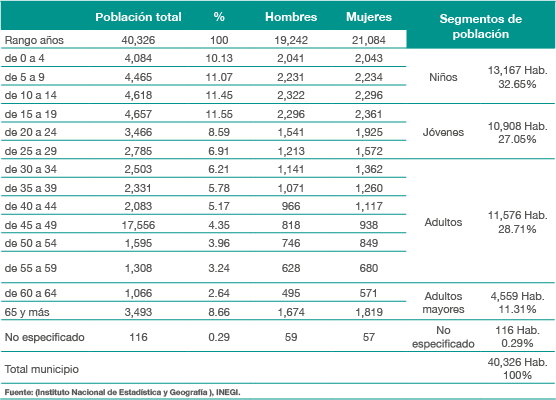 |  | Población total | % | Hombres | Mujeres | Segmentos de población |  |
|---|---|---|---|---|---|---|
| Rango años | 40,326 | 100 | 19,242 | 21,084 |  |  |
| de 0 a 4 | 4,084 | 10.13 | 2,041 | 2,043 | Niños | 13,167 Hab. 32.65% |
| de 5 a 9 | 4,465 | 11.07 | 2,231 | 2,234 |  |  |
| de 10 a 14 | 4,618 | 11.45 | 2,322 | 2,296 |  |  |
| de 15 a 19 | 4,657 | 11.55 | 2,296 | 2,361 | Jóvenes | 10,908 Hab. 27.05% |
| de 20 a 24 | 3,466 | 8.59 | 1,541 | 1,925 |  |  |
| de 25 a 29 | 2,785 | 6.91 | 1,213 | 1,572 |  |  |
| de 30 a 34 | 2,503 | 6.21 | 1,141 | 1,362 | Adultos | 11,576 Hab. 28.71% |
| de 35 a 39 | 2,331 | 5.78 | 1,071 | 1,260 |  |  |
| de 40 a 44 | 2,083 | 5.17 | 966 | 1,117 |  |  |
| de 45 a 49 | 17,556 | 4.35 | 818 | 938 |  |  |
| de 50 a 54 | 1,595 | 3.96 | 746 | 849 |  |  |
| de 55 a 59 | 1,308 | 3.24 | 628 | 680 |  |  |
| de 60 a 64 | 1,066 | 2.64 | 495 | 571 | Adultos mayores | 4,559 Hab. 11.31% |
| 65 y más | 3,493 | 8.66 | 1,674 | 1,819 |  |  |
| No especificado | 116 | 0.29 | 59 | 57 | No especificado | 116 Hab. 0.29% |
| Total municipio |  |  |  |  |  | 40,326 Hab. 100% |

Fuente: (Instituto Nacional de Estadística y Geografía ), INEGI.